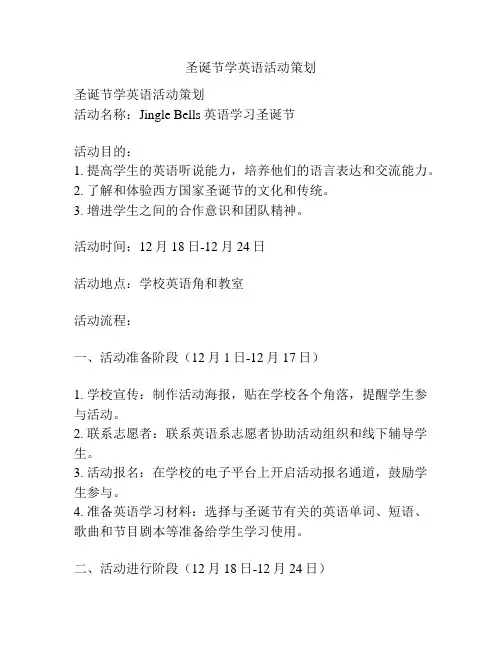 圣诞节学英语活动策划

圣诞节学英语活动策划
活动名称：Jingle Bells 英语学习圣诞节

活动目的：
1. 提高学生的英语听说能力，培养他们的语言表达和交流能力。
2. 了解和体验西方国家圣诞节的文化和传统。
3. 增进学生之间的合作意识和团队精神。

活动时间：12 月 18 日-12 月 24 日

活动地点：学校英语角和教室

活动流程：

一、活动准备阶段（12 月 1 日-12 月 17 日）

1. 学校宣传：制作活动海报，贴在学校各个角落，提醒学生参与活动。
2. 联系志愿者：联系英语系志愿者协助活动组织和线下辅导学生。
3. 活动报名：在学校的电子平台上开启活动报名通道，鼓励学生参与。
4. 准备英语学习材料：选择与圣诞节有关的英语单词、短语、歌曲和节目剧本等准备给学生学习使用。

二、活动进行阶段（12 月 18 日-12 月 24 日）